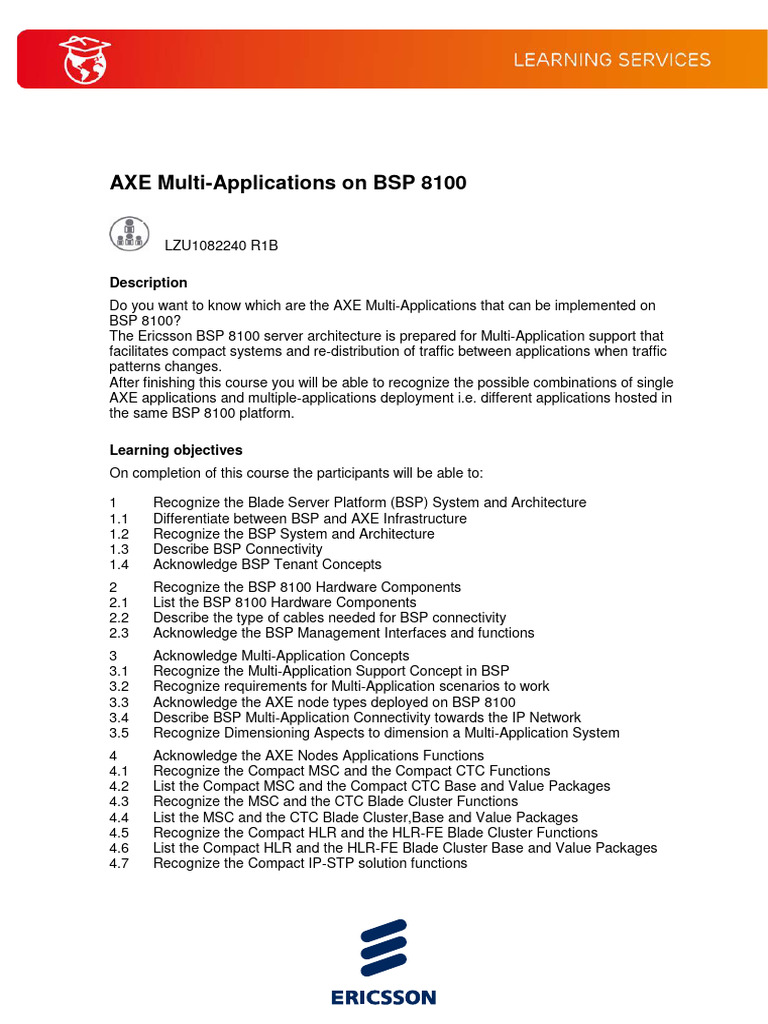 LEARNING SERVICES

AXE Multi-Applications on BSP 8100

LZU1082240 R1B

Description

Do you want to know which are the AXE Multi-Applications that can be implemented on BSP 8100?
The Ericsson BSP 8100 server architecture is prepared for Multi-Application support that facilitates compact systems and re-distribution of traffic between applications when traffic patterns changes.
After finishing this course you will be able to recognize the possible combinations of single AXE applications and multiple-applications deployment i.e. different applications hosted in the same BSP 8100 platform.

Learning objectives

On completion of this course the participants will be able to:

1 Recognize the Blade Server Platform (BSP) System and Architecture
1.1 Differentiate between BSP and AXE Infrastructure
1.2 Recognize the BSP System and Architecture
1.3 Describe BSP Connectivity
1.4 Acknowledge BSP Tenant Concepts

2 Recognize the BSP 8100 Hardware Components
2.1 List the BSP 8100 Hardware Components
2.2 Describe the type of cables needed for BSP connectivity
2.3 Acknowledge the BSP Management Interfaces and functions

3 Acknowledge Multi-Application Concepts
3.1 Recognize the Multi-Application Support Concept in BSP
3.2 Recognize requirements for Multi-Application scenarios to work
3.3 Acknowledge the AXE node types deployed on BSP 8100
3.4 Describe BSP Multi-Application Connectivity towards the IP Network
3.5 Recognize Dimensioning Aspects to dimension a Multi-Application System

4 Acknowledge the AXE Nodes Applications Functions
4.1 Recognize the Compact MSC and the Compact CTC Functions
4.2 List the Compact MSC and the Compact CTC Base and Value Packages
4.3 Recognize the MSC and the CTC Blade Cluster Functions
4.4 List the MSC and the CTC Blade Cluster,Base and Value Packages
4.5 Recognize the Compact HLR and the HLR-FE Blade Cluster Functions
4.6 List the Compact HLR and the HLR-FE Blade Cluster Base and Value Packages
4.7 Recognize the Compact IP-STP solution functions

ERICSSON